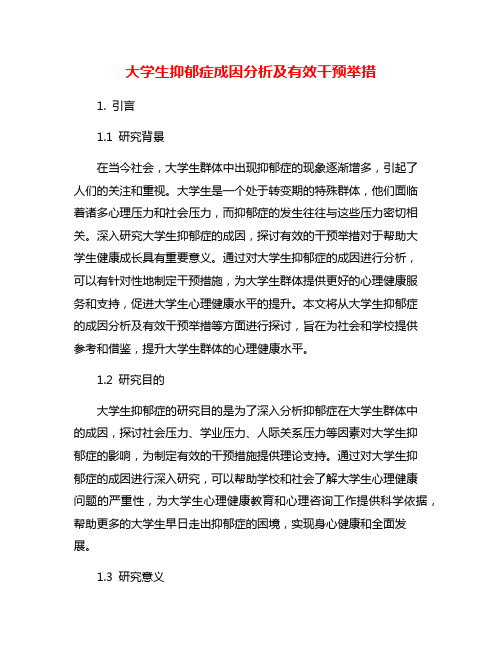 大学生抑郁症成因分析及有效干预举措

1. 引言

1.1 研究背景

在当今社会，大学生群体中出现抑郁症的现象逐渐增多，引起了人们的关注和重视。大学生是一个处于转变期的特殊群体，他们面临着诸多心理压力和社会压力，而抑郁症的发生往往与这些压力密切相关。深入研究大学生抑郁症的成因，探讨有效的干预举措对于帮助大学生健康成长具有重要意义。通过对大学生抑郁症的成因进行分析，可以有针对性地制定干预措施，为大学生群体提供更好的心理健康服务和支持，促进大学生心理健康水平的提升。本文将从大学生抑郁症的成因分析及有效干预举措等方面进行探讨，旨在为社会和学校提供参考和借鉴，提升大学生群体的心理健康水平。

1.2 研究目的

大学生抑郁症的研究目的是为了深入分析抑郁症在大学生群体中的成因，探讨社会压力、学业压力、人际关系压力等因素对大学生抑郁症的影响，为制定有效的干预措施提供理论支持。通过对大学生抑郁症的成因进行深入研究，可以帮助学校和社会了解大学生心理健康问题的严重性，为大学生心理健康教育和心理咨询工作提供科学依据，帮助更多的大学生早日走出抑郁症的困境，实现身心健康和全面发展。

1.3 研究意义